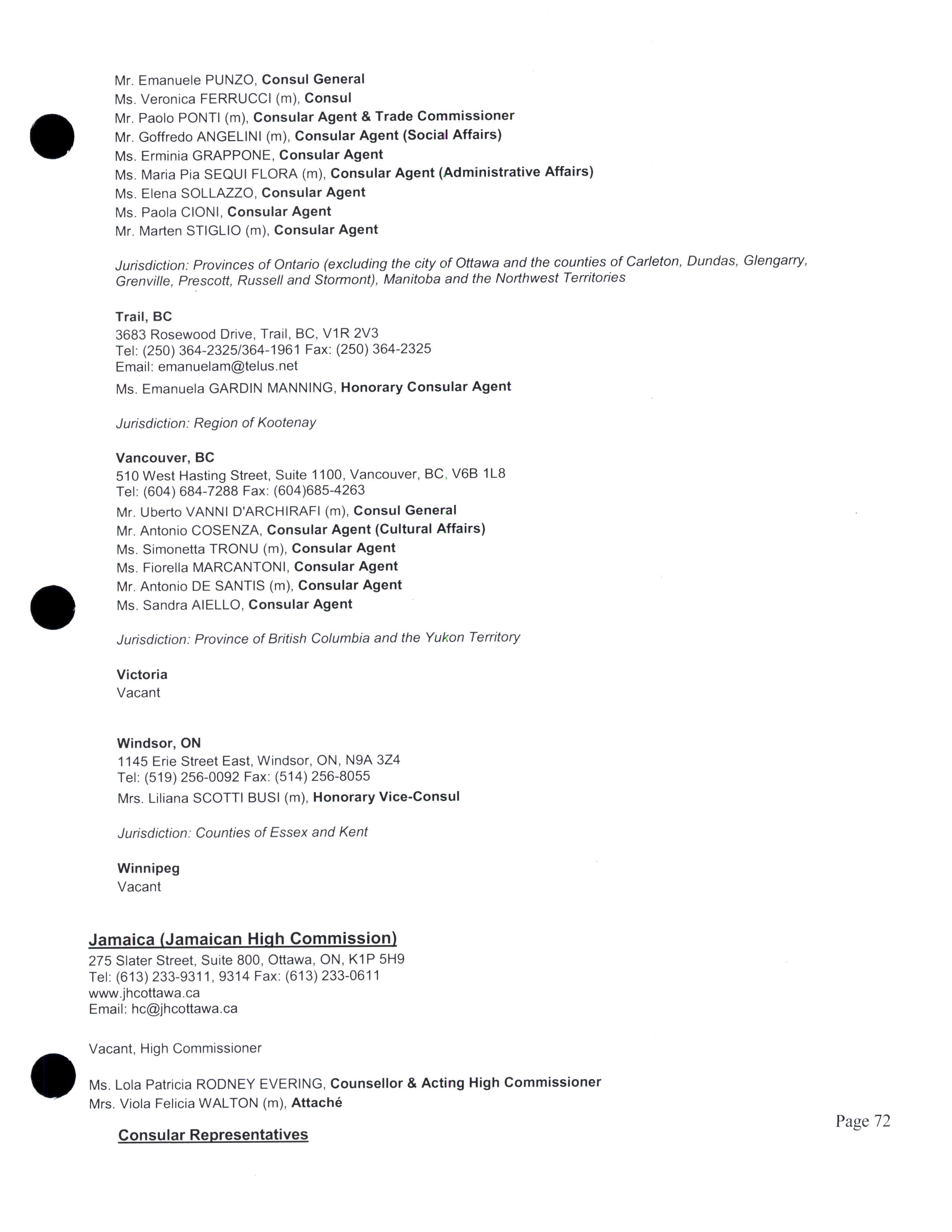 Mr. Emanuele PUNZO, Consul General
Ms. Veronica FERRUCCI (m), Consul
Mr. Paolo PONTI (m), Consular Agent & Trade Commissioner
Mr. Goffredo ANGELINI (m), Consular Agent (Social Affairs)
Ms. Erminia GRAPPONE, Consular Agent
Ms. Maria Pia SEQUI FLORA (m), Consular Agent (Administrative Affairs)
Ms. Elena SOLLAZZO, Consular Agent
Ms. Paola CIONI, Consular Agent
Mr. Marten STIGLIO (m), Consular Agent

Jurisdiction: Provinces of Ontario (excluding the city of Ottawa and the counties of Carleton, Dundas, Glengarry, Grenville, Prescott, Russell and Stormont), Manitoba and the Northwest Territories

Trail, BC
3683 Rosewood Drive, Trail, BC, V1R 2V3
Tel: (250) 364-2325/364-1961 Fax: (250) 364-2325
Email: emanuelam@telus.net
Ms. Emanuela GARDIN MANNING, Honorary Consular Agent

Jurisdiction: Region of Kootenay

Vancouver, BC
510 West Hasting Street, Suite 1100, Vancouver, BC, V6B 1L8
Tel: (604) 684-7288 Fax: (604)685-4263
Mr. Uberto VANNI D'ARCHIRAFI (m), Consul General
Mr. Antonio COSENZA, Consular Agent (Cultural Affairs)
Ms. Simonetta TRONU (m), Consular Agent
Ms. Fiorella MARCANTONI, Consular Agent
Mr. Antonio DE SANTIS (m), Consular Agent
Ms. Sandra AIELLO, Consular Agent

Jurisdiction: Province of British Columbia and the Yukon Territory

Victoria
Vacant

Windsor, ON
1145 Erie Street East, Windsor, ON, N9A 3Z4
Tel: (519) 256-0092 Fax: (514) 256-8055
Mrs. Liliana SCOTTI BUSI (m), Honorary Vice-Consul

Jurisdiction: Counties of Essex and Kent

Winnipeg
Vacant

Jamaica (Jamaican High Commission)
275 Slater Street, Suite 800, Ottawa, ON, K1P 5H9
Tel: (613) 233-9311, 9314 Fax: (613) 233-0611
www.jhcottawa.ca
Email: hc@jhcottawa.ca

Vacant, High Commissioner

Ms. Lola Patricia RODNEY EVERING, Counsellor & Acting High Commissioner
Mrs. Viola Felicia WALTON (m), Attaché

Consular Representatives

Page 72